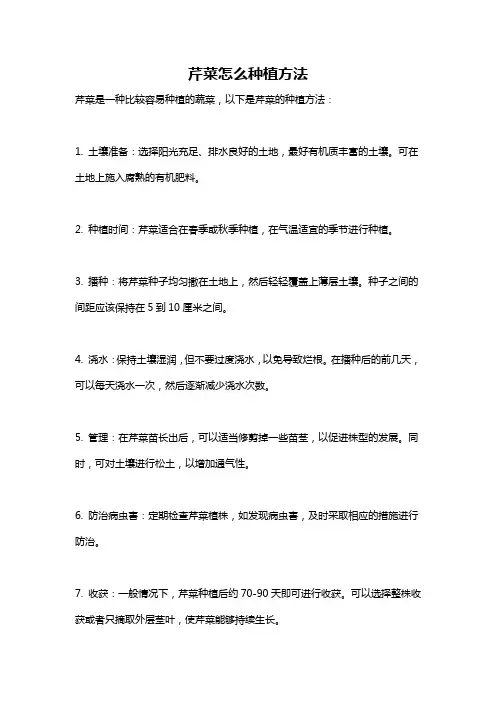 芹菜怎么种植方法

芹菜是一种比较容易种植的蔬菜，以下是芹菜的种植方法：

1. 土壤准备：选择阳光充足、排水良好的土地，最好有机质丰富的土壤。可在土地上施入腐熟的有机肥料。

2. 种植时间：芹菜适合在春季或秋季种植，在气温适宜的季节进行种植。

3. 播种：将芹菜种子均匀撒在土地上，然后轻轻覆盖上薄层土壤。种子之间的间距应该保持在 5 到 10 厘米之间。

4. 浇水：保持土壤湿润，但不要过度浇水，以免导致烂根。在播种后的前几天，可以每天浇水一次，然后逐渐减少浇水次数。

5. 管理：在芹菜苗长出后，可以适当修剪掉一些苗茎，以促进株型的发展。同时，可对土壤进行松土，以增加通气性。

6. 防治病虫害：定期检查芹菜植株，如发现病虫害，及时采取相应的措施进行防治。

7. 收获：一般情况下，芹菜种植后约 70-90 天即可进行收获。可以选择整株收获或者只摘取外层茎叶，使芹菜能够持续生长。